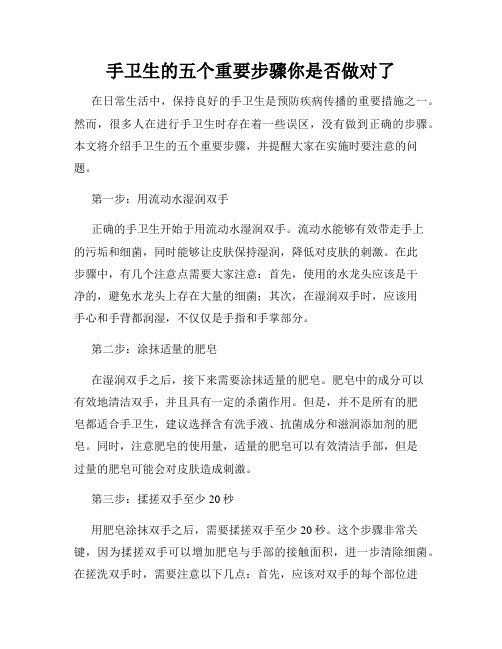 手卫生的五个重要步骤你是否做对了

在日常生活中，保持良好的手卫生是预防疾病传播的重要措施之一。然而，很多人在进行手卫生时存在着一些误区，没有做到正确的步骤。本文将介绍手卫生的五个重要步骤，并提醒大家在实施时要注意的问题。

第一步：用流动水湿润双手

正确的手卫生开始于用流动水湿润双手。流动水能够有效带走手上的污垢和细菌，同时能够让皮肤保持湿润，降低对皮肤的刺激。在此步骤中，有几个注意点需要大家注意：首先，使用的水龙头应该是干净的，避免水龙头上存在大量的细菌；其次，在湿润双手时，应该用手心和手背都润湿，不仅仅是手指和手掌部分。

第二步：涂抹适量的肥皂

在湿润双手之后，接下来需要涂抹适量的肥皂。肥皂中的成分可以有效地清洁双手，并且具有一定的杀菌作用。但是，并不是所有的肥皂都适合手卫生，建议选择含有洗手液、抗菌成分和滋润添加剂的肥皂。同时，注意肥皂的使用量，适量的肥皂可以有效清洁手部，但是过量的肥皂可能会对皮肤造成刺激。

第三步：揉搓双手至少 20 秒

用肥皂涂抹双手之后，需要揉搓双手至少 20 秒。这个步骤非常关键，因为揉搓双手可以增加肥皂与手部的接触面积，进一步清除细菌。在搓洗双手时，需要注意以下几点：首先，应该对双手的每个部位进